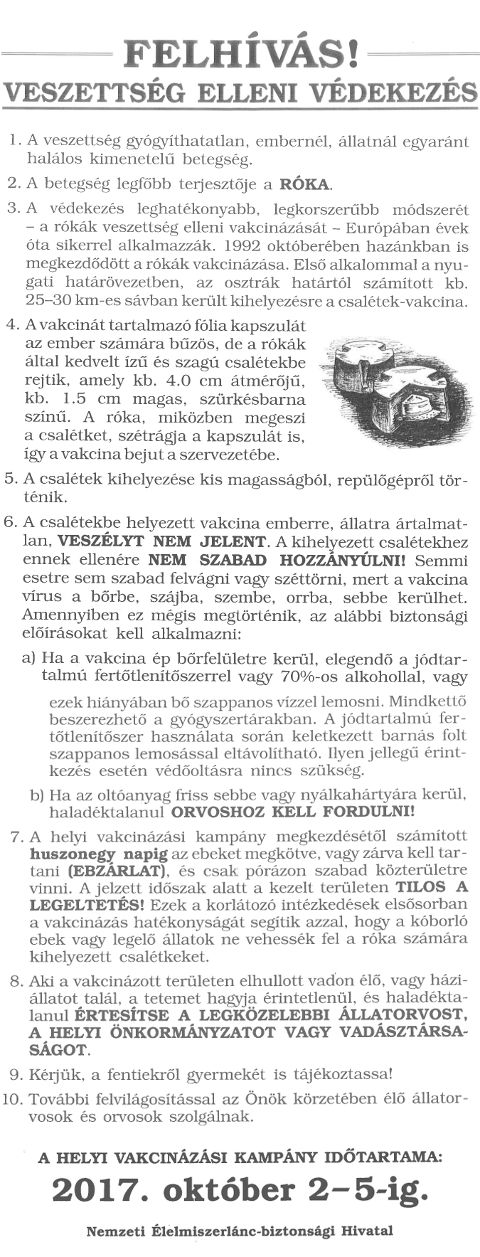 FELHÍVÁS!
VESZETTSÉG ELLENI VÉDEKEZÉS

1. A veszettség gyógyíthatatlan, embernél, állatnál egyaránt halálos kimenetelű betegség.

2. A betegség legfőbb terjesztője a RÓKA.

3. A védekezés leghatékonyabb, legkorszerűbb módszerét – a rókák veszettség elleni vakcinázását – Európában évek óta sikerrel alkalmazzák. 1992 októberében hazánkban is megkezdődött a rókák vakcinázása. Első alkalommal a nyugati határövezetben, az osztrák határtól számított kb. 25–30 km-es sávban került kihelyezésre a csalétek-vakcina.

4. A vakcinát tartalmazó fólia kapszulát az ember számára bűzös, de a rókák által kedvelt ízű és szagú csalétekbe rejtik, amely kb. 4.0 cm átmérőjű, kb. 1.5 cm magas, szürkésbarna színű. A róka, miközben megeszi a csalétket, szétrágja a kapszulát is, így a vakcina bejut a szervezetébe.

5. A csalétek kihelyezése kis magasságból, repülőgépről történik.

6. A csalétekbe helyezett vakcina emberre, állatra ártalmatlan, VESZÉLYT NEM JELENT. A kihelyezett csalétekhez ennek ellenére NEM SZABAD HOZZÁNYÚLNI! Semmi esetre sem szabad felvágni vagy széttörni, mert a vakcina vírus a bőrbe, szájba, szembe, orrba, sebbe kerülhet. Amennyiben ez mégis megtörténik, az alábbi biztonsági előírásokat kell alkalmazni:

a) Ha a vakcina ép bőrfelületre kerül, elegendő a jódtartalmú fertőtlenítőszerrel vagy 70%-os alkohollal, vagy ezek hiányában bő szappanos vízzel lemosni. Mindkettő beszerezhető a gyógyszertárakban. A jódtartalmú fertőtlenítőszer használata során keletkezett barnás folt szappanos lemosással eltávolítható. Ilyen jellegű érintkezés esetén védőoltásra nincs szükség.

b) Ha az oltóanyag friss sebbe vagy nyálkahártyára kerül, haladéktalanul ORVOSHOZ KELL FORDULNI!

7. A helyi vakcinázási kampány megkezdésétől számított huszonegy napig az ebeket megkötve, vagy zárva kell tartani (EBZÁRLAT), és csak pórázon szabad közterületre vinni. A jelzett időszak alatt a kezelt területen TILOS A LEGELTETÉS! Ezek a korlátozó intézkedések elsősorban a vakcinázás hatékonyságát segítik azzal, hogy a kóborló ebek vagy legelő állatok ne vehessék fel a róka számára kihelyezett csalétkeket.

8. Aki a vakcinázott területen elhullott vadon élő, vagy háziállatot talál, a tetemet hagyja érintetlenül, és haladéktalanul ÉRTESÍTSE A LEGKÖZELEBBI ÁLLATORVOST, A HELYI ÖNKORMÁNYZATOT VAGY VADÁSZTÁRSASÁGOT.

9. Kérjük, a fentiekről gyermekét is tájékoztassa!

10. További felvilágosítással az Önök körzetében élő állatorvosok és orvosok szolgálnak.

A HELYI VAKCINÁZÁSI KAMPÁNY IDŐTARTAMA:
2017. október 2–5-ig.

Nemzeti Élelmiszerlánc-biztonsági Hivatal